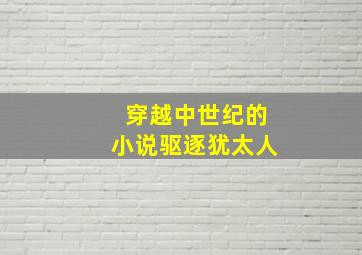 穿越中世纪的
小说驱逐犹太人